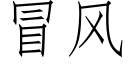 冒风